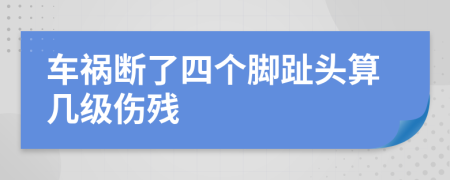 车祸断了四个脚趾头算几级伤残